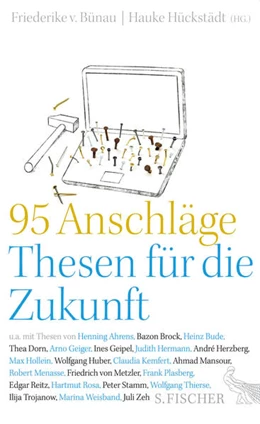 Friederike v. Bünau | Hauke Hückstädt (HG.)

95 Anschläge
Thesen für die Zukunft

u.a. mit Thesen von Henning Ahrens, Bazon Brock, Heinz Bude, Thea Dorn, Arno Geiger, Ines Geipel, Judith Hermann, André Herzberg, Max Hollein, Wolfgang Huber, Claudia Kemfert, Ahmad Mansour, Robert Menasse, Friedrich von Metzler, Frank Plasberg, Edgar Reitz, Hartmut Rosa, Peter Stamm, Wolfgang Thierse, Ilija Trojanow, Marina Weisband, Juli Zeh

S. FISCHER